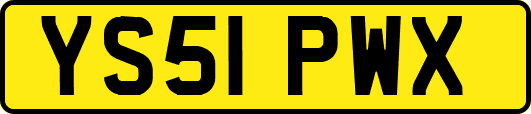 YS51 PWX